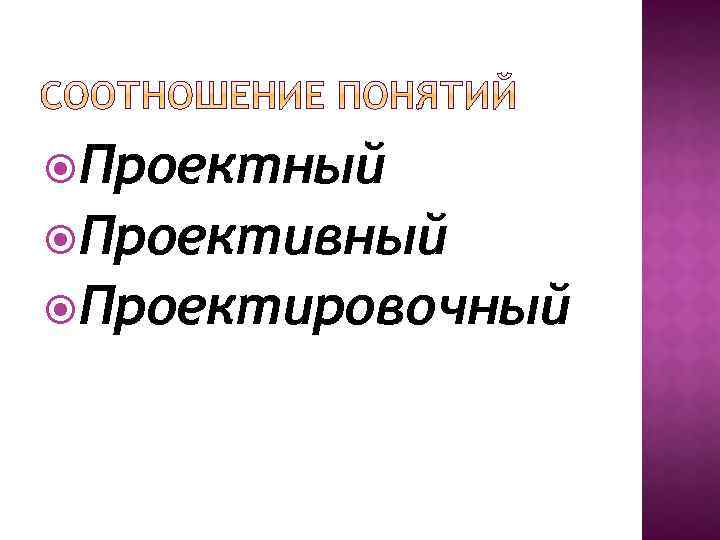 СООТНОШЕНИЕ ПОНЯТИЙ

Проектный
Проективный
Проектировочный